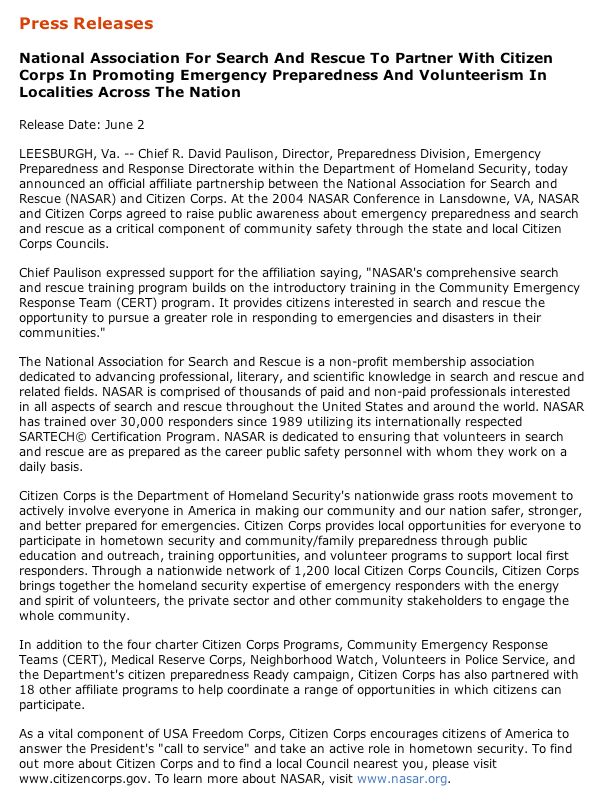 Press Releases

National Association For Search And Rescue To Partner With Citizen Corps In Promoting Emergency Preparedness And Volunteerism In Localities Across The Nation

Release Date: June 2

LEESBURGH, Va. -- Chief R. David Paulison, Director, Preparedness Division, Emergency Preparedness and Response Directorate within the Department of Homeland Security, today announced an official affiliate partnership between the National Association for Search and Rescue (NASAR) and Citizen Corps. At the 2004 NASAR Conference in Lansdowne, VA, NASAR and Citizen Corps agreed to raise public awareness about emergency preparedness and search and rescue as a critical component of community safety through the state and local Citizen Corps Councils.

Chief Paulison expressed support for the affiliation saying, "NASAR's comprehensive search and rescue training program builds on the introductory training in the Community Emergency Response Team (CERT) program. It provides citizens interested in search and rescue the opportunity to pursue a greater role in responding to emergencies and disasters in their communities."

The National Association for Search and Rescue is a non-profit membership association dedicated to advancing professional, literary, and scientific knowledge in search and rescue and related fields. NASAR is comprised of thousands of paid and non-paid professionals interested in all aspects of search and rescue throughout the United States and around the world. NASAR has trained over 30,000 responders since 1989 utilizing its internationally respected SARTECH© Certification Program. NASAR is dedicated to ensuring that volunteers in search and rescue are as prepared as the career public safety personnel with whom they work on a daily basis.

Citizen Corps is the Department of Homeland Security's nationwide grass roots movement to actively involve everyone in America in making our community and our nation safer, stronger, and better prepared for emergencies. Citizen Corps provides local opportunities for everyone to participate in hometown security and community/family preparedness through public education and outreach, training opportunities, and volunteer programs to support local first responders. Through a nationwide network of 1,200 local Citizen Corps Councils, Citizen Corps brings together the homeland security expertise of emergency responders with the energy and spirit of volunteers, the private sector and other community stakeholders to engage the whole community.

In addition to the four charter Citizen Corps Programs, Community Emergency Response Teams (CERT), Medical Reserve Corps, Neighborhood Watch, Volunteers in Police Service, and the Department's citizen preparedness Ready campaign, Citizen Corps has also partnered with 18 other affiliate programs to help coordinate a range of opportunities in which citizens can participate.

As a vital component of USA Freedom Corps, Citizen Corps encourages citizens of America to answer the President's "call to service" and take an active role in hometown security. To find out more about Citizen Corps and to find a local Council nearest you, please visit www.citizencorps.gov. To learn more about NASAR, visit www.nasar.org.